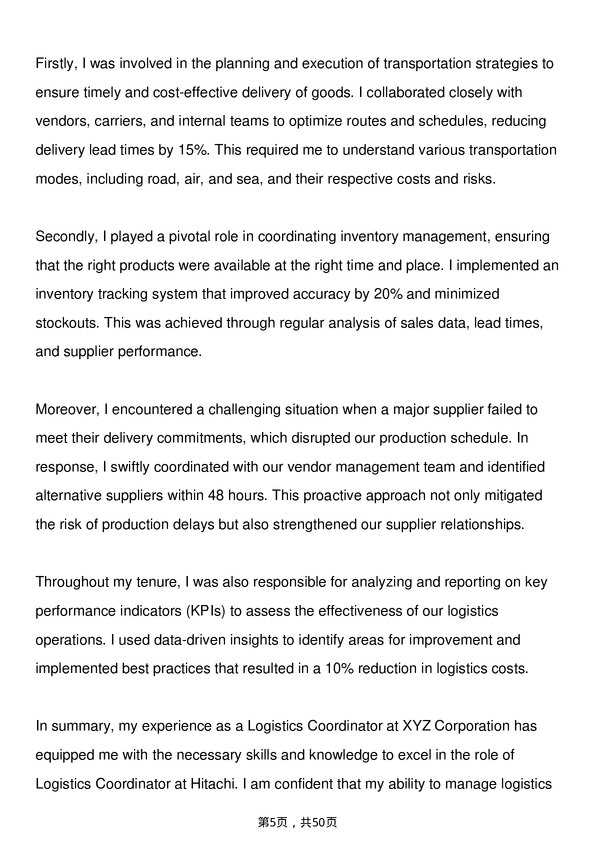 Firstly, I was involved in the planning and execution of transportation strategies to ensure timely and cost-effective delivery of goods. I collaborated closely with vendors, carriers, and internal teams to optimize routes and schedules, reducing delivery lead times by 15%. This required me to understand various transportation modes, including road, air, and sea, and their respective costs and risks.

Secondly, I played a pivotal role in coordinating inventory management, ensuring that the right products were available at the right time and place. I implemented an inventory tracking system that improved accuracy by 20% and minimized stockouts. This was achieved through regular analysis of sales data, lead times, and supplier performance.

Moreover, I encountered a challenging situation when a major supplier failed to meet their delivery commitments, which disrupted our production schedule. In response, I swiftly coordinated with our vendor management team and identified alternative suppliers within 48 hours. This proactive approach not only mitigated the risk of production delays but also strengthened our supplier relationships.

Throughout my tenure, I was also responsible for analyzing and reporting on key performance indicators (KPIs) to assess the effectiveness of our logistics operations. I used data-driven insights to identify areas for improvement and implemented best practices that resulted in a 10% reduction in logistics costs.

In summary, my experience as a Logistics Coordinator at XYZ Corporation has equipped me with the necessary skills and knowledge to excel in the role of Logistics Coordinator at Hitachi. I am confident that my ability to manage logistics

第5页，共50页